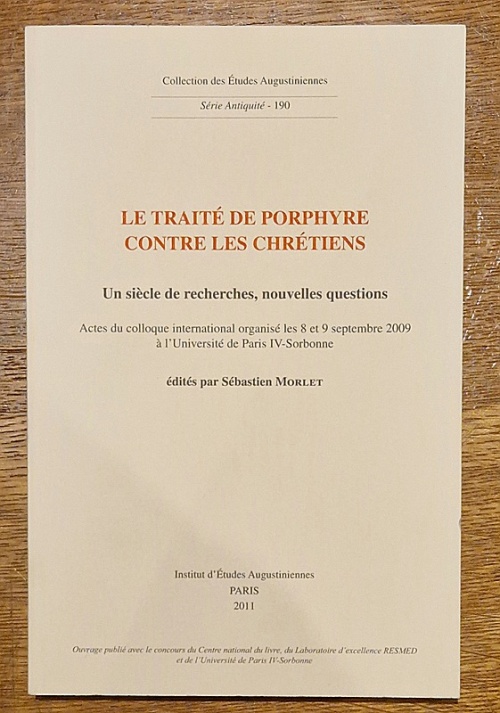 Collection des Études Augustiniennes

Série Antiquité - 190

LE TRAITÉ DE PORPHYRE
CONTRE LES CHRÉTIENS

Un siècle de recherches, nouvelles questions

Actes du colloque international organisé les 8 et 9 septembre 2009 à l'Université de Paris IV-Sorbonne

édités par Sébastien MORLET

Institut d'Études Augustiniennes
PARIS
2011

Ouvrage publié avec le concours du Centre national du livre, du Laboratoire d'excellence RESMED et de l'Université de Paris IV-Sorbonne